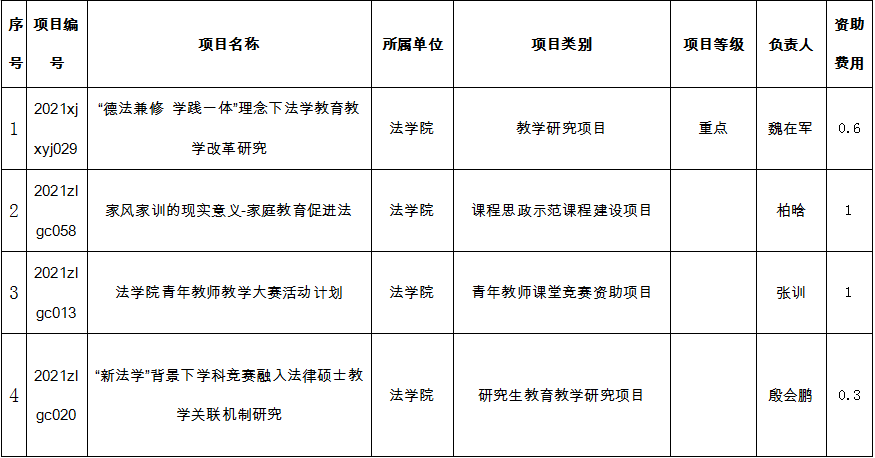 | 序号 | 项目编号 | 项目名称 | 所属单位 | 项目类别 | 项目等级 | 负责人 | 资助费用 |
|---|---|---|---|---|---|---|---|
| 1 | 2021xjxyj029 | “德法兼修 学践一体”理念下法学教育教学改革研究 | 法学院 | 教学研究项目 | 重点 | 魏在军 | 0.6 |
| 2 | 2021zlgc058 | 家风家训的现实意义-家庭教育促进法 | 法学院 | 课程思政示范课程建设项目 | | 柏晗 | 1 |
| 3 | 2021zlgc013 | 法学院青年教师教学大赛活动计划 | 法学院 | 青年教师课堂竞赛资助项目 | | 张训 | 1 |
| 4 | 2021zlgc020 | “新法学”背景下学科竞赛融入法律硕士教学关联机制研究 | 法学院 | 研究生教育教学研究项目 | | 殷会鹏 | 0.3 |